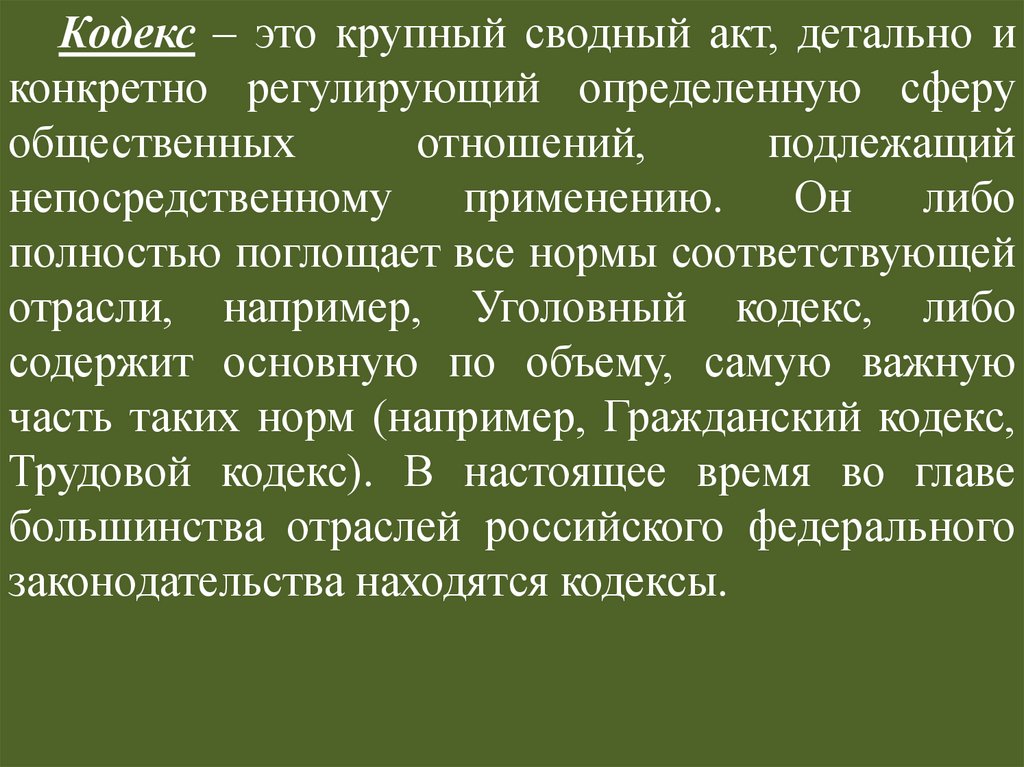 Кодекс – это крупный сводный акт, детально и конкретно регулирующий определенную сферу общественных отношений, подлежащий непосредственному применению. Он либо полностью поглощает все нормы соответствующей отрасли, например, Уголовный кодекс, либо содержит основную по объему, самую важную часть таких норм (например, Гражданский кодекс, Трудовой кодекс). В настоящее время во главе большинства отраслей российского федерального законодательства находятся кодексы.